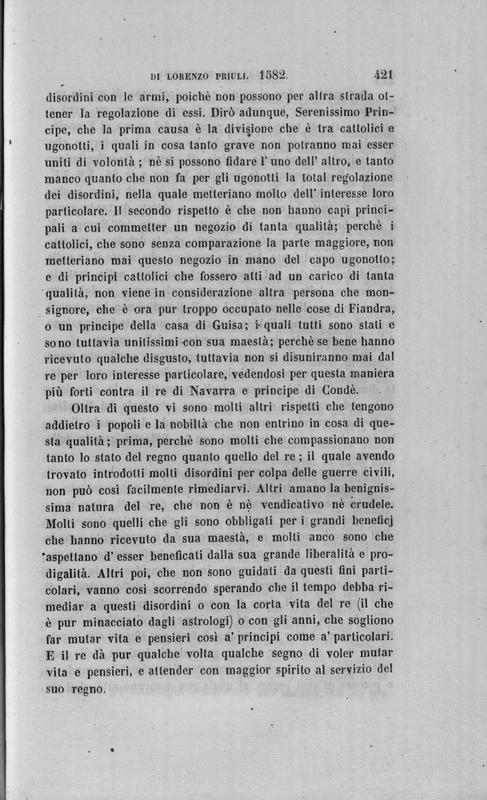 DI LORENZO PRIULI. 1582. 421

disordini con le armi, poichè non possono per altra strada ottener la regolazione di essi. Dirò adunque, Serenissimo Principe, che la prima causa è la divisione che è tra cattolici e ugonotti, i quali in cosa tanto grave non potranno mai esser uniti di volontà; nè si possono fidare l' uno dell' altro, e tanto manco quanto che non fa per gli ugonotti la total regolazione dei disordini, nella quale metteriano molto dell' interesse loro particolare. Il secondo rispetto è che non hanno capi principali a cui commetter un negozio di tanta qualità; perchè i cattolici, che sono senza comparazione la parte maggiore, non metteriano mai questo negozio in mano del capo ugonotto; e di principi cattolici che fossero atti ad un carico di tanta qualità, non viene in considerazione altra persona che monsignore, che è ora pur troppo occupato nelle cose di Fiandra, o un principe della casa di Guisa; i quali tutti sono stati e sono tuttavia unitissimi con sua maestà; perchè se bene hanno ricevuto qualche disgusto, tuttavia non si disuniranno mai dal re per loro interesse particolare, vedendosi per questa maniera più forti contra il re di Navarra e principe di Condè.

Oltra di questo vi sono molti altri rispetti che tengono addietro i popoli e la nobiltà che non entrino in cosa di questa qualità; prima, perchè sono molti che compassionano non tanto lo stato del regno quanto quello del re; il quale avendo trovato introdotti molti disordini per colpa delle guerre civili, non può così facilmente rimediarvi. Altri amano la benignissima natura del re, che non è nè vendicativo nè crudele. Molti sono quelli che gli sono obbligati per i grandi beneficj che hanno ricevuto da sua maestà, e molti anco sono che aspettano d' esser beneficati dalla sua grande liberalità e prodigalità. Altri poi, che non sono guidati da questi fini particolari, vanno così scorrendo sperando che il tempo debba rimediar a questi disordini o con la corta vita del re (il che è pur minacciato dagli astrologi) o con gli anni, che sogliono far mutar vita e pensieri così a' principi come a' particolari. E il re dà pur qualche volta qualche segno di voler mutar vita e pensieri, e attender con maggior spirito al servizio del suo regno.